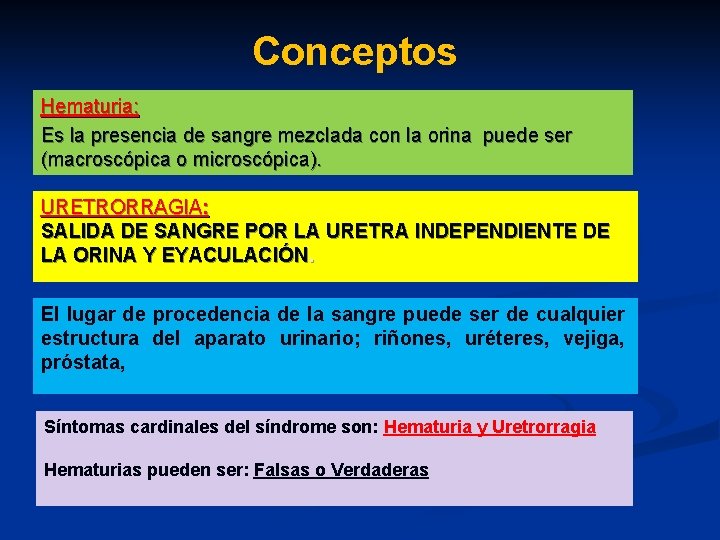 Conceptos

Hematuria:
Es la presencia de sangre mezclada con la orina puede ser (macroscópica o microscópica).

URETRORRAGIA:
SALIDA DE SANGRE POR LA URETRA INDEPENDIENTE DE LA ORINA Y EYACULACIÓN.

El lugar de procedencia de la sangre puede ser de cualquier estructura del aparato urinario; riñones, uréteres, vejiga, próstata,

Síntomas cardinales del síndrome son: Hematuria y Uretrorragia

Hematurias pueden ser: Falsas o Verdaderas